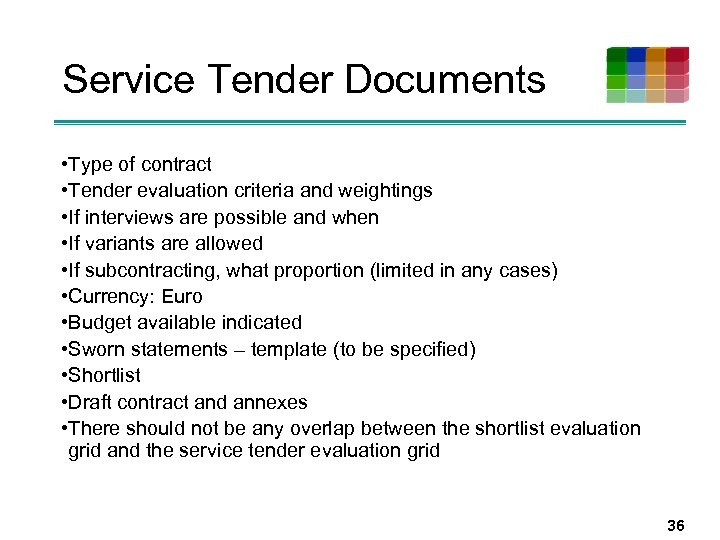 Service Tender Documents

•Type of contract
•Tender evaluation criteria and weightings
•If interviews are possible and when
•If variants are allowed
•If subcontracting, what proportion (limited in any cases)
•Currency: Euro
•Budget available indicated
•Sworn statements – template (to be specified)
•Shortlist
•Draft contract and annexes
•There should not be any overlap between the shortlist evaluation grid and the service tender evaluation grid

36